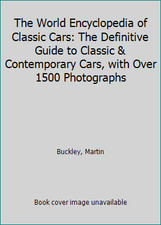 The World Encyclopedia of Classic Cars: The Definitive Guide to Classic & Contemporary Cars, with Over 1500 Photographs

Buckley, Martin

Book cover image unavailable